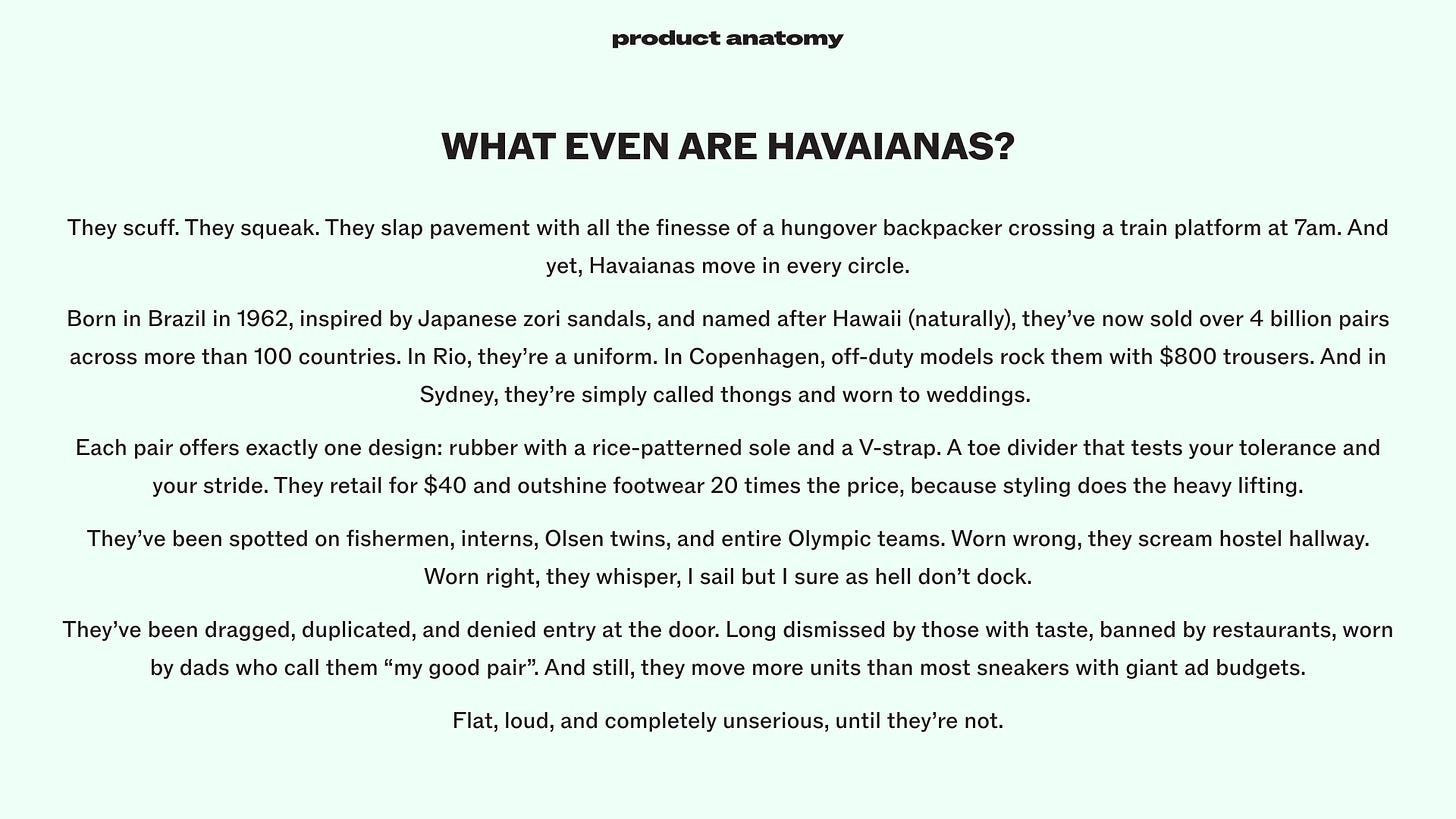 product anatomy

WHAT EVEN ARE HAVAIANAS?

They scuff. They squeak. They slap pavement with all the finesse of a hungover backpacker crossing a train platform at 7am. And yet, Havaianas move in every circle.

Born in Brazil in 1962, inspired by Japanese zori sandals, and named after Hawaii (naturally), they've now sold over 4 billion pairs across more than 100 countries. In Rio, they're a uniform. In Copenhagen, off-duty models rock them with $800 trousers. And in Sydney, they're simply called thongs and worn to weddings.

Each pair offers exactly one design: rubber with a rice-patterned sole and a V-strap. A toe divider that tests your tolerance and your stride. They retail for $40 and outshine footwear 20 times the price, because styling does the heavy lifting.

They've been spotted on fishermen, interns, Olsen twins, and entire Olympic teams. Worn wrong, they scream hostel hallway. Worn right, they whisper, I sail but I sure as hell don't dock.

They've been dragged, duplicated, and denied entry at the door. Long dismissed by those with taste, banned by restaurants, worn by dads who call them "my good pair". And still, they move more units than most sneakers with giant ad budgets.

Flat, loud, and completely unserious, until they're not.